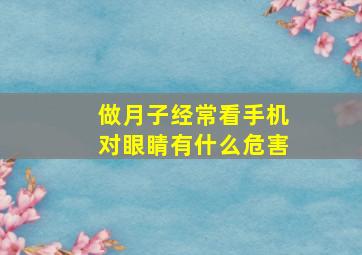 做月子经常看手机
对眼睛有什么危害